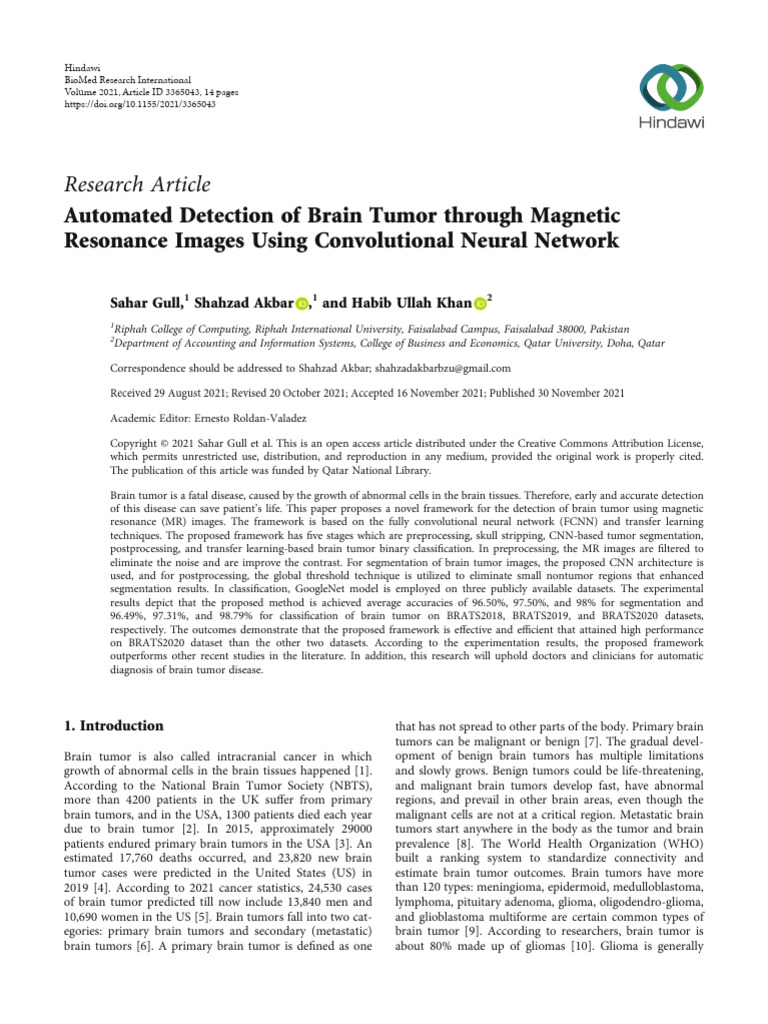 Hindawi
BioMed Research International
Volume 2021, Article ID 3365043, 14 pages
https://doi.org/10.1155/2021/3365043

Hindawi

Research Article

Automated Detection of Brain Tumor through Magnetic Resonance Images Using Convolutional Neural Network

Sahar Gull,$^1$ Shahzad Akbar,$^1$ and Habib Ullah Khan$^2$

$^1$Riphah College of Computing, Riphah International University, Faisalabad Campus, Faisalabad 38000, Pakistan
$^2$Department of Accounting and Information Systems, College of Business and Economics, Qatar University, Doha, Qatar

Correspondence should be addressed to Shahzad Akbar; shahzadakbarbzu@gmail.com

Received 29 August 2021; Revised 20 October 2021; Accepted 16 November 2021; Published 30 November 2021

Academic Editor: Ernesto Roldan-Valadez

Copyright © 2021 Sahar Gull et al. This is an open access article distributed under the Creative Commons Attribution License, which permits unrestricted use, distribution, and reproduction in any medium, provided the original work is properly cited. The publication of this article was funded by Qatar National Library.

Brain tumor is a fatal disease, caused by the growth of abnormal cells in the brain tissues. Therefore, early and accurate detection of this disease can save patient's life. This paper proposes a novel framework for the detection of brain tumor using magnetic resonance (MR) images. The framework is based on the fully convolutional neural network (FCNN) and transfer learning techniques. The proposed framework has five stages which are preprocessing, skull stripping, CNN-based tumor segmentation, postprocessing, and transfer learning-based brain tumor binary classification. In preprocessing, the MR images are filtered to eliminate the noise and are improve the contrast. For segmentation of brain tumor images, the proposed CNN architecture is used, and for postprocessing, the global threshold technique is utilized to eliminate small nontumor regions that enhanced segmentation results. In classification, GoogleNet model is employed on three publicly available datasets. The experimental results depict that the proposed method is achieved average accuracies of 96.50%, 97.50%, and 98% for segmentation and 96.49%, 97.31%, and 98.79% for classification of brain tumor on BRATS2018, BRATS2019, and BRATS2020 datasets, respectively. The outcomes demonstrate that the proposed framework is effective and efficient that attained high performance on BRATS2020 dataset than the other two datasets. According to the experimentation results, the proposed framework outperforms other recent studies in the literature. In addition, this research will uphold doctors and clinicians for automatic diagnosis of brain tumor disease.

1. Introduction

Brain tumor is also called intracranial cancer in which growth of abnormal cells in the brain tissues happened [1]. According to the National Brain Tumor Society (NBTS), more than 4200 patients in the UK suffer from primary brain tumors, and in the USA, 1300 patients died each year due to brain tumor [2]. In 2015, approximately 29000 patients endured primary brain tumors in the USA [3]. An estimated 17,760 deaths occurred, and 23,820 new brain tumor cases were predicted in the United States (US) in 2019 [4]. According to 2021 cancer statistics, 24,530 cases of brain tumor predicted till now include 13,840 men and 10,690 women in the US [5]. Brain tumors fall into two categories: primary brain tumors and secondary (metastatic) brain tumors [6]. A primary brain tumor is defined as one

that has not spread to other parts of the body. Primary brain tumors can be malignant or benign [7]. The gradual development of benign brain tumors has multiple limitations and slowly grows. Benign tumors could be life-threatening, and malignant brain tumors develop fast, have abnormal regions, and prevail in other brain areas, even though the malignant cells are not at a critical region. Metastatic brain tumors start anywhere in the body as the tumor and brain prevalence [8]. The World Health Organization (WHO) built a ranking system to standardize connectivity and estimate brain tumor outcomes. Brain tumors have more than 120 types: meningioma, epidermoid, medulloblastoma, lymphoma, pituitary adenoma, glioma, oligodendro-glioma, and glioblastoma multiforme are certain common types of brain tumor [9]. According to researchers, brain tumor is about 80% made up of gliomas [10]. Glioma is generally